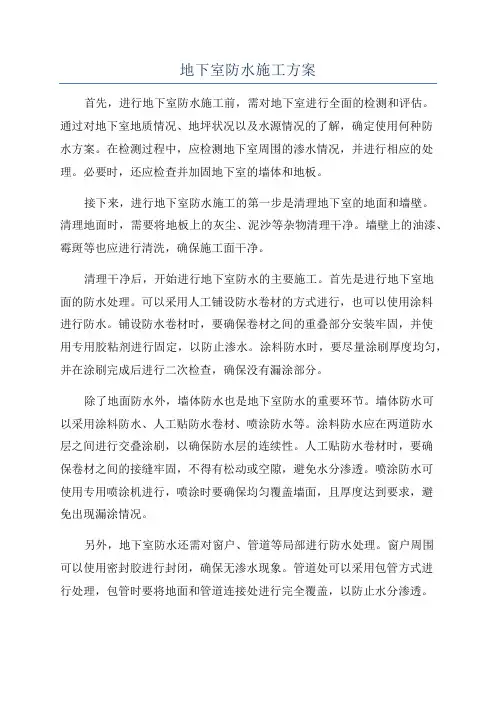 地下室防水施工方案

首先，进行地下室防水施工前，需对地下室进行全面的检测和评估。通过对地下室地质情况、地坪状况以及水源情况的了解，确定使用何种防水方案。在检测过程中，应检测地下室周围的渗水情况，并进行相应的处理。必要时，还应检查并加固地下室的墙体和地板。

接下来，进行地下室防水施工的第一步是清理地下室的地面和墙壁。清理地面时，需要将地板上的灰尘、泥沙等杂物清理干净。墙壁上的油漆、霉斑等也应进行清洗，确保施工面干净。

清理干净后，开始进行地下室防水的主要施工。首先是进行地下室地面的防水处理。可以采用人工铺设防水卷材的方式进行，也可以使用涂料进行防水。铺设防水卷材时，要确保卷材之间的重叠部分安装牢固，并使用专用胶粘剂进行固定，以防止渗水。涂料防水时，要尽量涂刷厚度均匀，并在涂刷完成后进行二次检查，确保没有漏涂部分。

除了地面防水外，墙体防水也是地下室防水的重要环节。墙体防水可以采用涂料防水、人工贴防水卷材、喷涂防水等。涂料防水应在两道防水层之间进行交叠涂刷，以确保防水层的连续性。人工贴防水卷材时，要确保卷材之间的接缝牢固，不得有松动或空隙，避免水分渗透。喷涂防水可使用专用喷涂机进行，喷涂时要确保均匀覆盖墙面，且厚度达到要求，避免出现漏涂情况。

另外，地下室防水还需对窗户、管道等局部进行防水处理。窗户周围可以使用密封胶进行封闭，确保无渗水现象。管道处可以采用包管方式进行处理，包管时要将地面和管道连接处进行完全覆盖，以防止水分渗透。